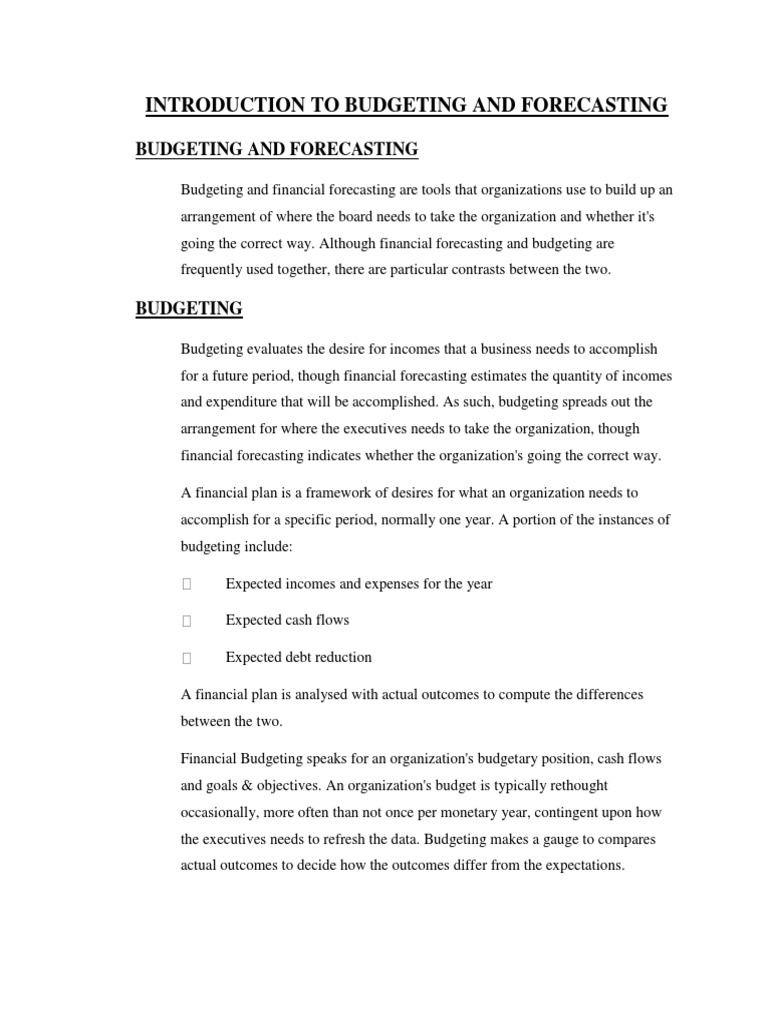 INTRODUCTION TO BUDGETING AND FORECASTING

BUDGETING AND FORECASTING

Budgeting and financial forecasting are tools that organizations use to build up an arrangement of where the board needs to take the organization and whether it's going the correct way. Although financial forecasting and budgeting are frequently used together, there are particular contrasts between the two.

BUDGETING

Budgeting evaluates the desire for incomes that a business needs to accomplish for a future period, though financial forecasting estimates the quantity of incomes and expenditure that will be accomplished. As such, budgeting spreads out the arrangement for where the executives needs to take the organization, though financial forecasting indicates whether the organization's going the correct way.

A financial plan is a framework of desires for what an organization needs to accomplish for a specific period, normally one year. A portion of the instances of budgeting include:

 Expected incomes and expenses for the year

 Expected cash flows

 Expected debt reduction

A financial plan is analysed with actual outcomes to compute the differences between the two.

Financial Budgeting speaks for an organization's budgetary position, cash flows and goals & objectives. An organization's budget is typically rethought occasionally, more often than not once per monetary year, contingent upon how the executives needs to refresh the data. Budgeting makes a gauge to compares actual outcomes to decide how the outcomes differ from the expectations.